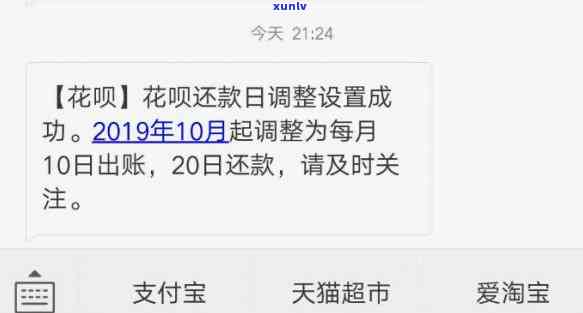 xunlv

今天 21:24

【花呗】花呗还款日调整设置成功。2019年10月起调整为每月10日出账，20日还款，请及时关注。

支付宝 天猫超市 爱淘宝